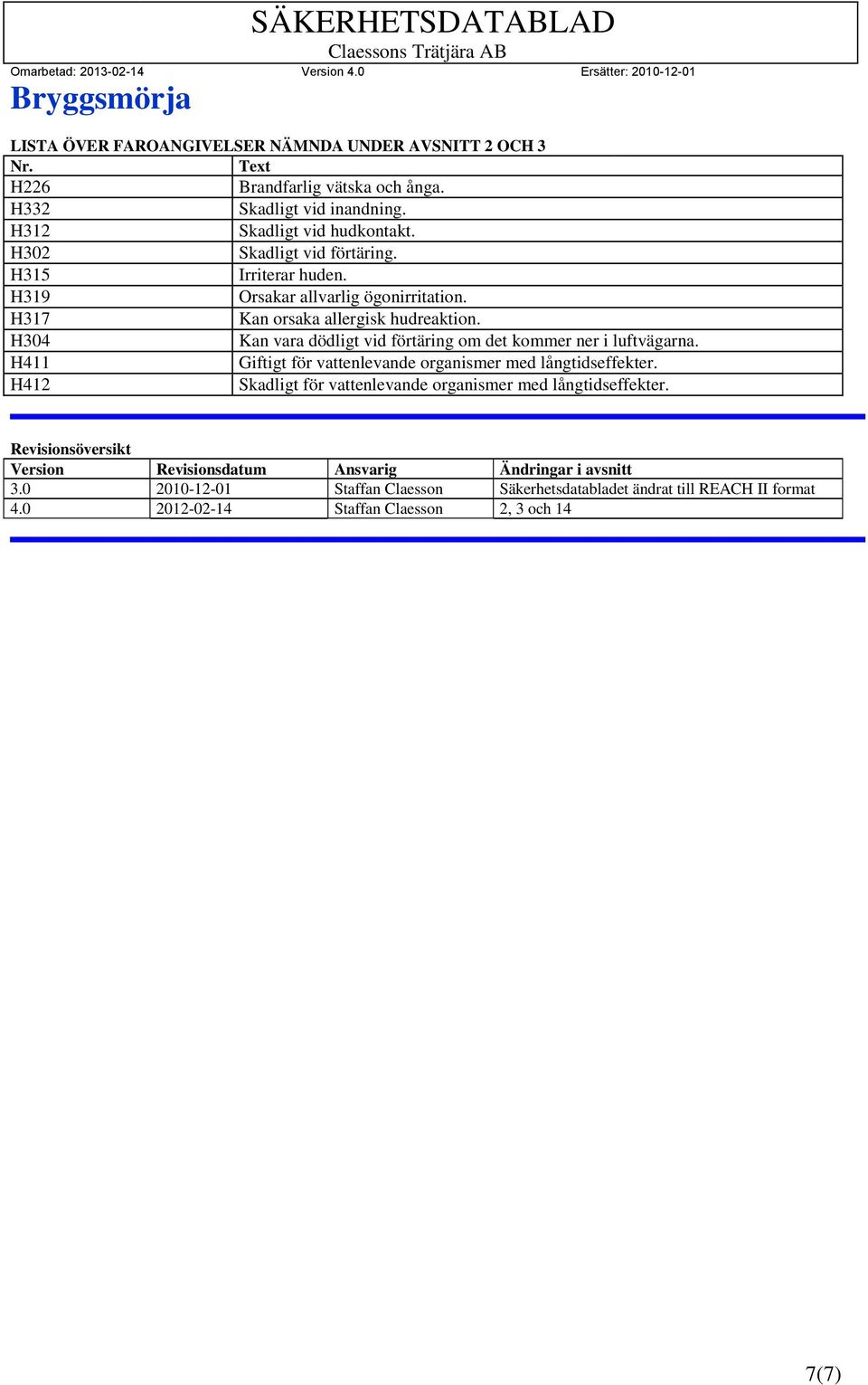 SÄKERHETSDATABLAD
Claessons Trätjära AB

Omarbetad: 2013-02-14 Version 4.0 Ersätter: 2010-12-01

Bryggsmörja

LISTA ÖVER FAROANGIVELSER NÄMNDA UNDER AVSNITT 2 OCH 3

| Nr. | Text |
|---|---|
| H226 | Brandfarlig vätska och ånga. |
| H332 | Skadligt vid inandning. |
| H312 | Skadligt vid hudkontakt. |
| H302 | Skadligt vid förtäring. |
| H315 | Irriterar huden. |
| H319 | Orsakar allvarlig ögonirritation. |
| H317 | Kan orsaka allergisk hudreaktion. |
| H304 | Kan vara dödligt vid förtäring om det kommer ner i luftvägarna. |
| H411 | Giftigt för vattenlevande organismer med långtidseffekter. |
| H412 | Skadligt för vattenlevande organismer med långtidseffekter. |

Revisionsöversikt

| Version | Revisionsdatum | Ansvarig | Ändringar i avsnitt |
|---|---|---|---|
| 3.0 | 2010-12-01 | Staffan Claesson | Säkerhetsdatabladet ändrat till REACH II format |
| 4.0 | 2012-02-14 | Staffan Claesson | 2, 3 och 14 |

7(7)